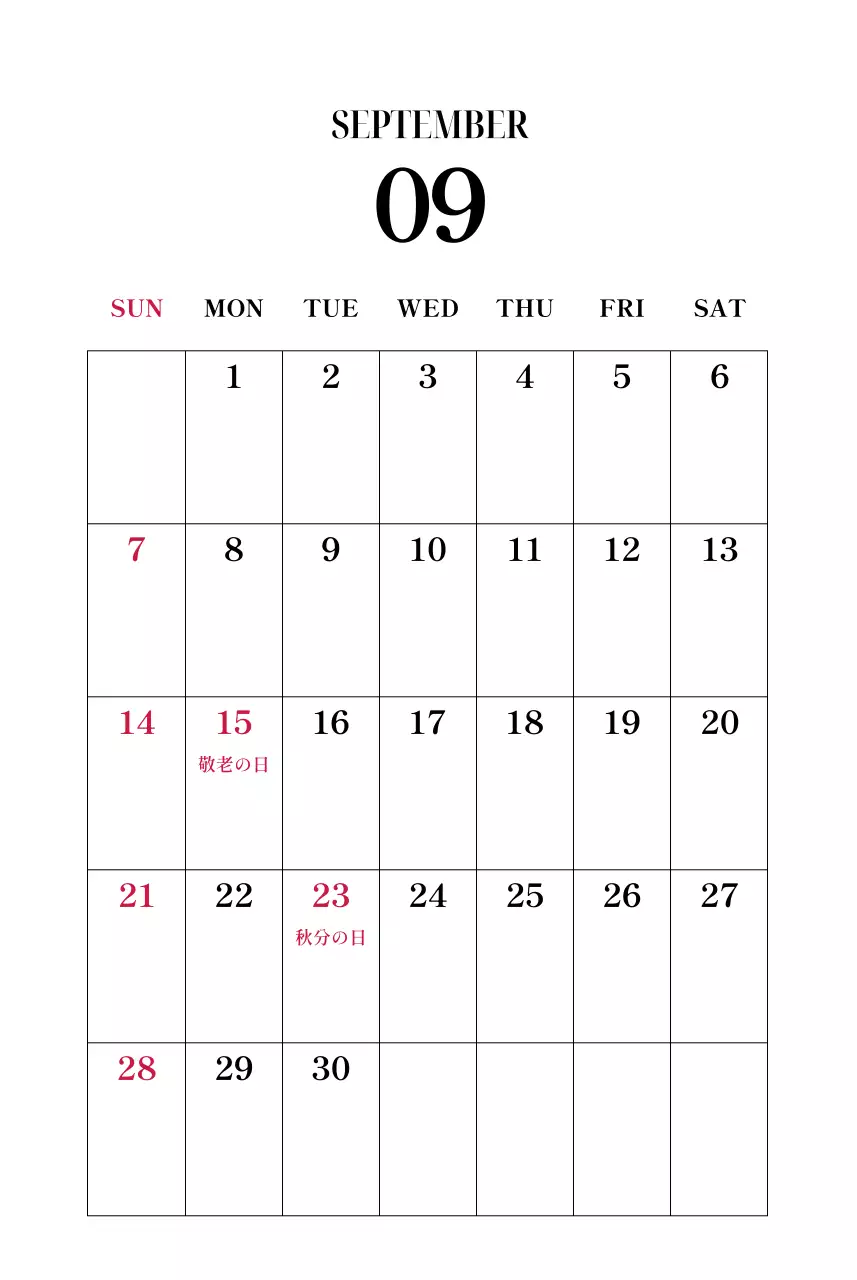 SEPTEMBER
09

| SUN | MON | TUE | WED | THU | FRI | SAT |
|---|---|---|---|---|---|---|
|  | 1 | 2 | 3 | 4 | 5 | 6 |
| 7 | 8 | 9 | 10 | 11 | 12 | 13 |
| 14 | 15 敬老の日 | 16 | 17 | 18 | 19 | 20 |
| 21 | 22 | 23 秋分の日 | 24 | 25 | 26 | 27 |
| 28 | 29 | 30 |  |  |  |  |